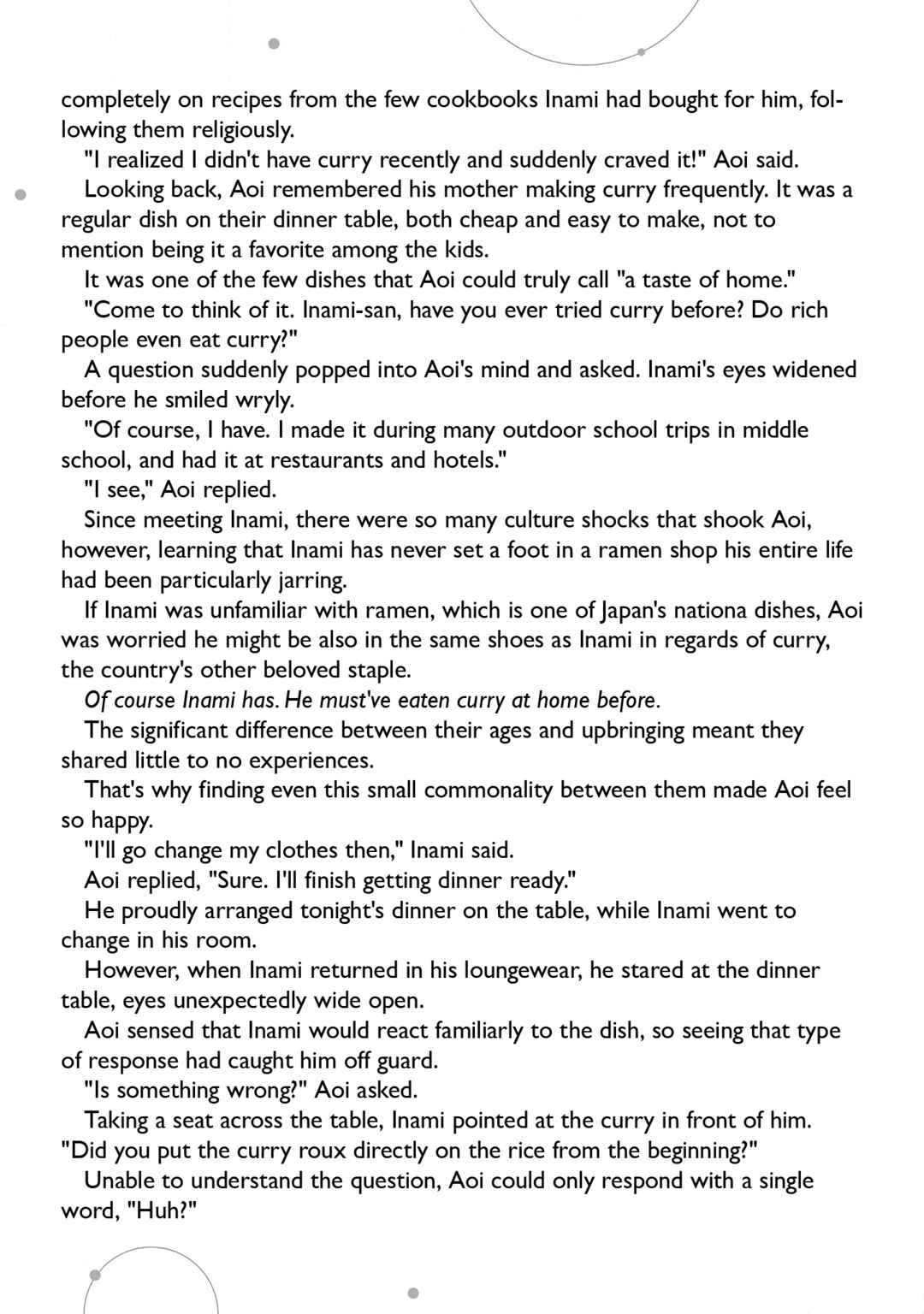 completely on recipes from the few cookbooks Inami had bought for him, following them religiously.

"I realized I didn't have curry recently and suddenly craved it!" Aoi said.

Looking back, Aoi remembered his mother making curry frequently. It was a regular dish on their dinner table, both cheap and easy to make, not to mention being it a favorite among the kids.

It was one of the few dishes that Aoi could truly call "a taste of home."

"Come to think of it. Inami-san, have you ever tried curry before? Do rich people even eat curry?"

A question suddenly popped into Aoi's mind and asked. Inami's eyes widened before he smiled wryly.

"Of course, I have. I made it during many outdoor school trips in middle school, and had it at restaurants and hotels."

"I see," Aoi replied.

Since meeting Inami, there were so many culture shocks that shook Aoi, however, learning that Inami has never set a foot in a ramen shop his entire life had been particularly jarring.

If Inami was unfamiliar with ramen, which is one of Japan's nationa dishes, Aoi was worried he might be also in the same shoes as Inami in regards of curry, the country's other beloved staple.

Of course Inami has. He must've eaten curry at home before.

The significant difference between their ages and upbringing meant they shared little to no experiences.

That's why finding even this small commonality between them made Aoi feel so happy.

"I'll go change my clothes then," Inami said.

Aoi replied, "Sure. I'll finish getting dinner ready."

He proudly arranged tonight's dinner on the table, while Inami went to change in his room.

However, when Inami returned in his loungewear, he stared at the dinner table, eyes unexpectedly wide open.

Aoi sensed that Inami would react familiarly to the dish, so seeing that type of response had caught him off guard.

"Is something wrong?" Aoi asked.

Taking a seat across the table, Inami pointed at the curry in front of him. "Did you put the curry roux directly on the rice from the beginning?"

Unable to understand the question, Aoi could only respond with a single word, "Huh?"